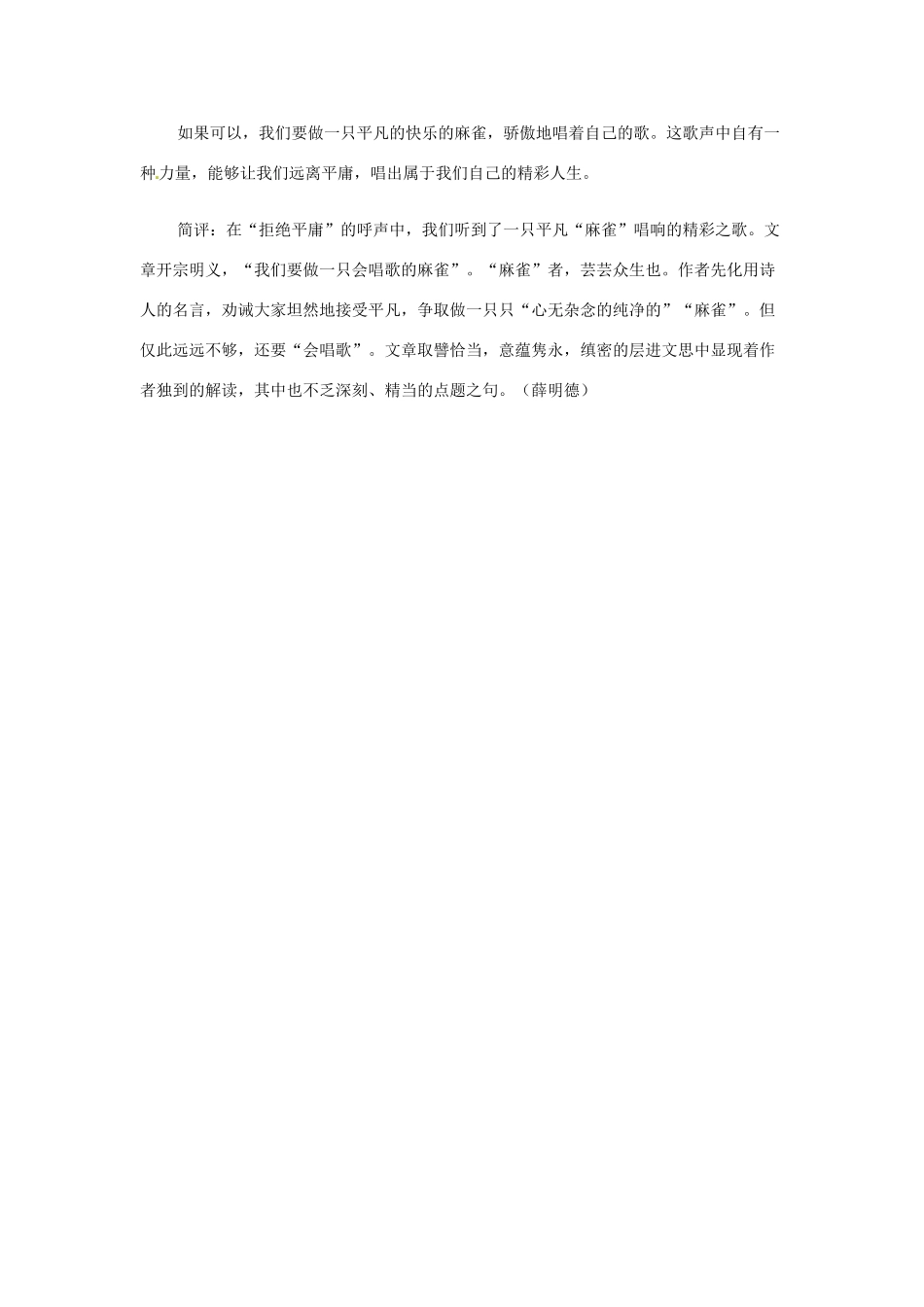 如果可以，我们要做一只平凡的快乐的麻雀，骄傲地唱着自己的歌。这歌声中自有一种力量，能够让我们远离平庸，唱出属于我们自己的精彩人生。

简评：在“拒绝平庸”的呼声中，我们听到了一只平凡“麻雀”唱响的精彩之歌。文章开宗明义，“我们要做一只会唱歌的麻雀”。“麻雀”者，芸芸众生也。作者先化用诗人的名言，劝诫大家坦然地接受平凡，争取做一只只“心无杂念的纯净的”“麻雀”。但仅此远远不够，还要“会唱歌”。文章取譬恰当，意蕴隽永，缜密的层进文思中显现着作者独到的解读，其中也不乏深刻、精当的点题之句。（薛明德）